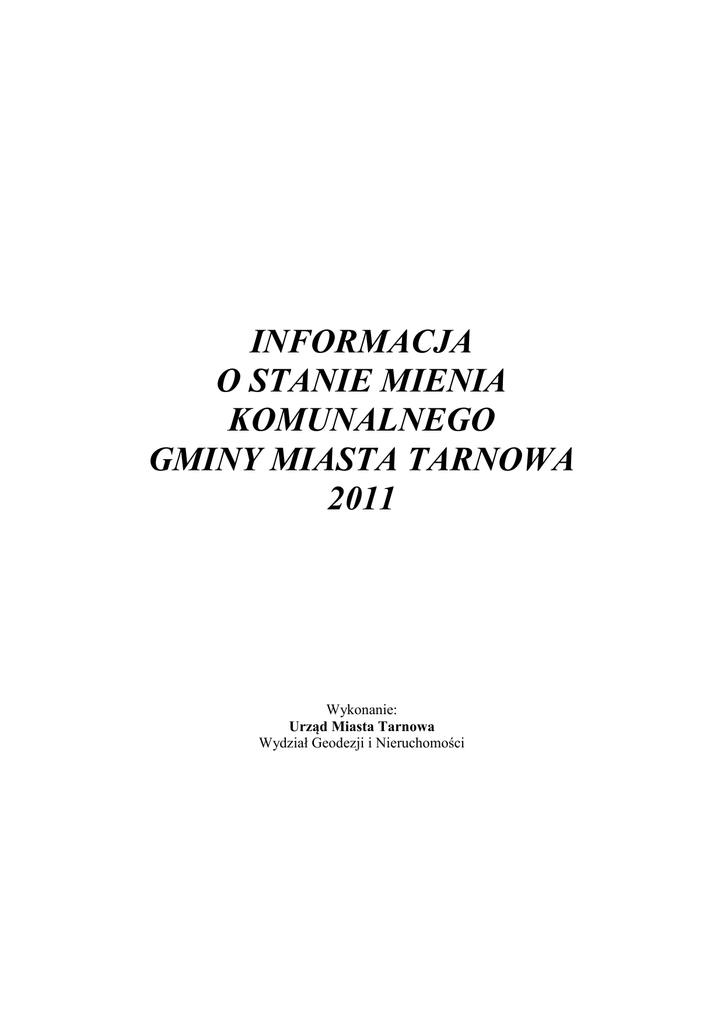 INFORMACJA
O STANIE MIENIA
KOMUNALNEGO
GMINY MIASTA TARNOWA
2011

Wykonanie:
Urząd Miasta Tarnowa
Wydział Geodezji i Nieruchomości